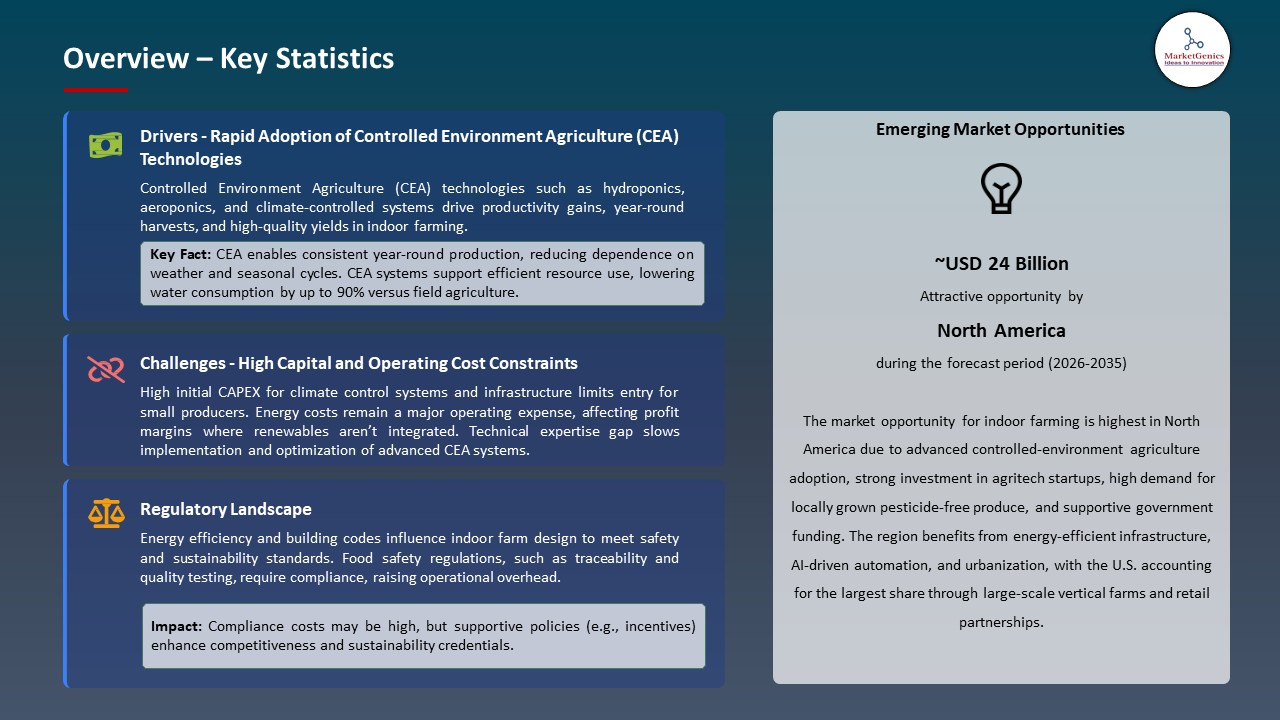 Overview – Key Statistics

MarketGenics
Ideas to Innovation

Drivers - Rapid Adoption of Controlled Environment Agriculture (CEA) Technologies

Controlled Environment Agriculture (CEA) technologies such as hydroponics, aeroponics, and climate-controlled systems drive productivity gains, year-round harvests, and high-quality yields in indoor farming.

Key Fact: CEA enables consistent year-round production, reducing dependence on weather and seasonal cycles. CEA systems support efficient resource use, lowering water consumption by up to 90% versus field agriculture.

Challenges - High Capital and Operating Cost Constraints

High initial CAPEX for climate control systems and infrastructure limits entry for small producers. Energy costs remain a major operating expense, affecting profit margins where renewables aren't integrated. Technical expertise gap slows implementation and optimization of advanced CEA systems.

Regulatory Landscape

Energy efficiency and building codes influence indoor farm design to meet safety and sustainability standards. Food safety regulations, such as traceability and quality testing, require compliance, raising operational overhead.

Impact: Compliance costs may be high, but supportive policies (e.g., incentives) enhance competitiveness and sustainability credentials.

Emerging Market Opportunities

~USD 24 Billion

Attractive opportunity by

North America

during the forecast period (2026-2035)

The market opportunity for indoor farming is highest in North America due to advanced controlled-environment agriculture adoption, strong investment in agritech startups, high demand for locally grown pesticide-free produce, and supportive government funding. The region benefits from energy-efficient infrastructure, AI-driven automation, and urbanization, with the U.S. accounting for the largest share through large-scale vertical farms and retail partnerships.